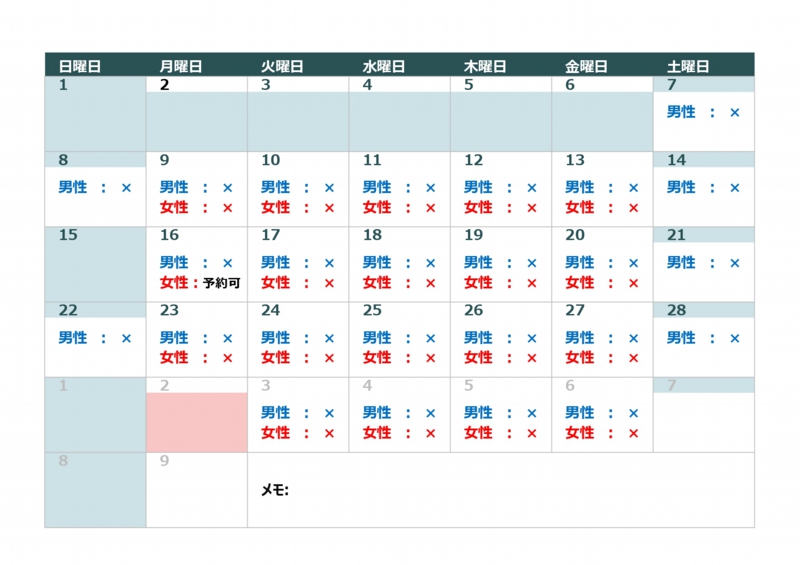 | 日曜日 | 月曜日 | 火曜日 | 水曜日 | 木曜日 | 金曜日 | 土曜日 |
|---|---|---|---|---|---|---|
| 1 | 2 | 3 | 4 | 5 | 6 | 7 男性 ： × |
| 8 男性 ： × | 9 男性 ： × 女性 ： × | 10 男性 ： × 女性 ： × | 11 男性 ： × 女性 ： × | 12 男性 ： × 女性 ： × | 13 男性 ： × 女性 ： × | 14 男性 ： × |
| 15 | 16 男性 ： × 女性：予約可 | 17 男性 ： × 女性 ： × | 18 男性 ： × 女性 ： × | 19 男性 ： × 女性 ： × | 20 男性 ： × 女性 ： × | 21 男性 ： × |
| 22 男性 ： × | 23 男性 ： × 女性 ： × | 24 男性 ： × 女性 ： × | 25 男性 ： × 女性 ： × | 26 男性 ： × 女性 ： × | 27 男性 ： × 女性 ： × | 28 男性 ： × |
| 1 | 2 | 3 男性 ： × 女性 ： × | 4 男性 ： × 女性 ： × | 5 男性 ： × 女性 ： × | 6 男性 ： × 女性 ： × | 7 |
| 8 | 9 | メモ: | | | | |